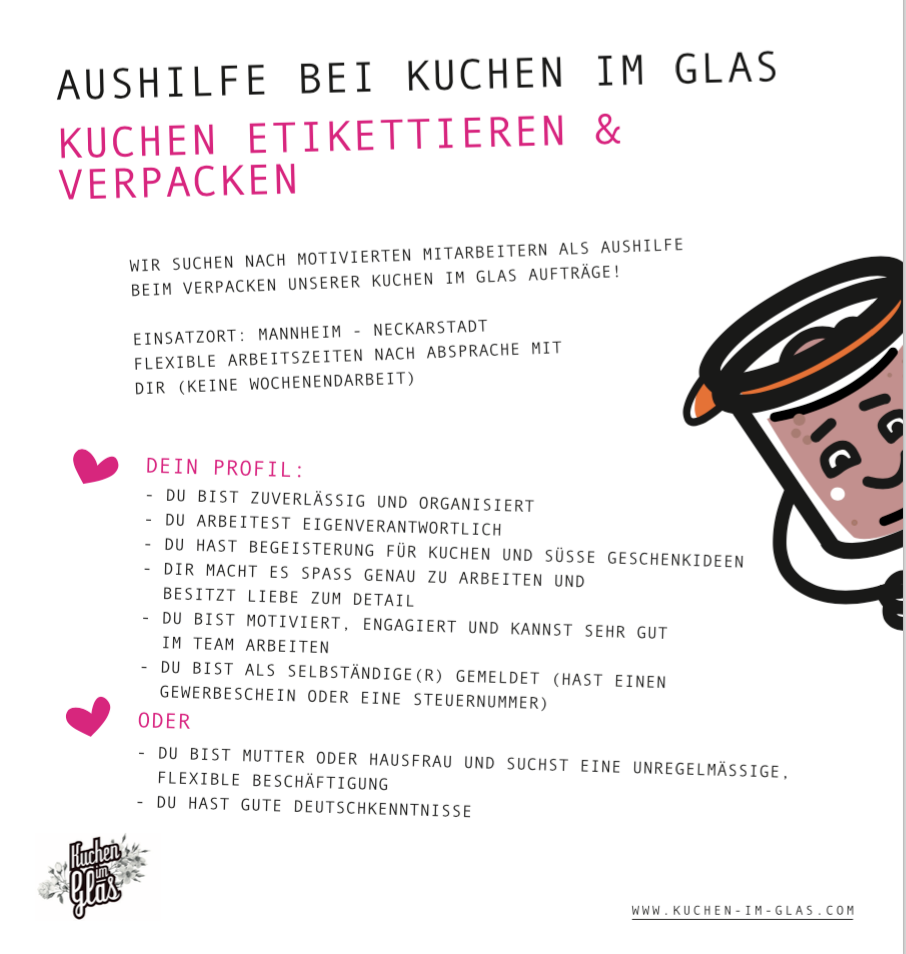 AUSHILFE BEI KUCHEN IM GLAS

KUCHEN ETIKETTIEREN & VERPACKEN

WIR SUCHEN NACH MOTIVIERTEN MITARBEITERN ALS AUSHILFE BEIM VERPACKEN UNSERER KUCHEN IM GLAS AUFTRÄGE!

EINSATZORT: MANNHEIM - NECKARSTADT
FLEXIBLE ARBEITSZEITEN NACH ABSPRACHE MIT DIR (KEINE WOCHENENDARBEIT)

DEIN PROFIL:
- DU BIST ZUVERLÄSSIG UND ORGANISIERT
- DU ARBEITEST EIGENVERANTWORTLICH
- DU HAST BEGEISTERUNG FÜR KUCHEN UND SÜSSE GESCHENKIDEEN
- DIR MACHT ES SPASS GENAU ZU ARBEITEN UND BESITZT LIEBE ZUM DETAIL
- DU BIST MOTIVIERT, ENGAGIERT UND KANNST SEHR GUT IM TEAM ARBEITEN
- DU BIST ALS SELBSTÄNDIGE(R) GEMELDET (HAST EINEN GEWERBESCHEIN ODER EINE STEUERNUMMER)

ODER

- DU BIST MUTTER ODER HAUSFRAU UND SUCHST EINE UNREGELMÄSSIGE, FLEXIBLE BESCHÄFTIGUNG
- DU HAST GUTE DEUTSCHKENNTNISSE

Kuchen im Glas

WWW.KUCHEN-IM-GLAS.COM